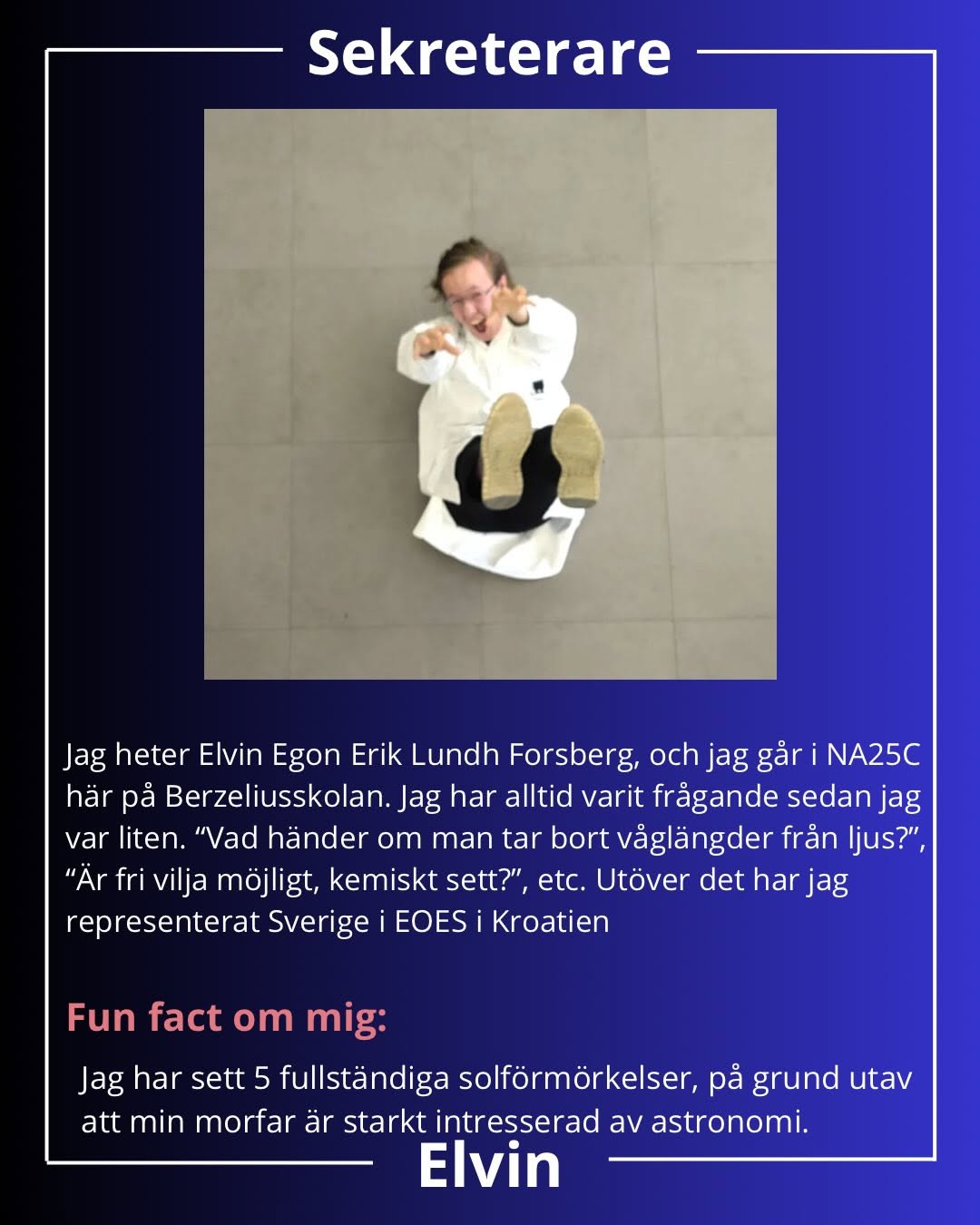 Sekreterare

Jag heter Elvin Egon Erik Lundh Forsberg, och jag går i NA25C här på Berzeliusskolan. Jag har alltid varit frågande sedan jag var liten. "Vad händer om man tar bort våglängder från ljus?", "Är fri vilja möjligt, kemiskt sett?", etc. Utöver det har jag representerat Sverige i EOES i Kroatien

Fun fact om mig:

Jag har sett 5 fullständiga solförmörkelser, på grund utav att min morfar är starkt intresserad av astronomi.

Elvin